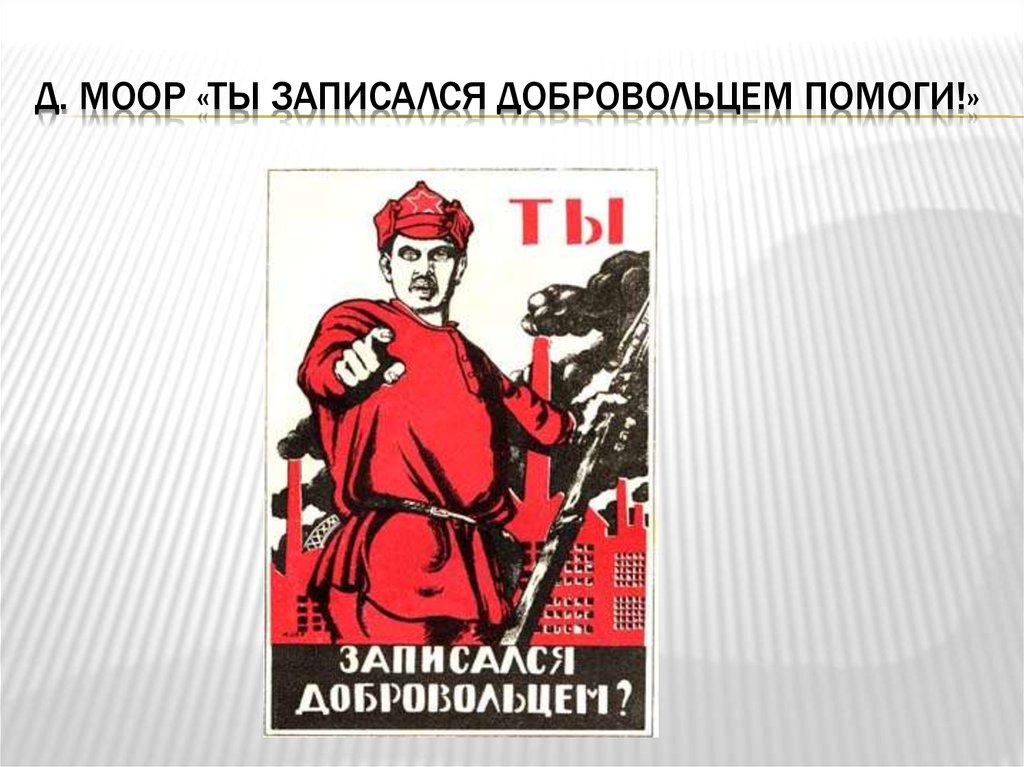 Д. МООР «ТЫ ЗАПИСАЛСЯ ДОБРОВОЛЬЦЕМ ПОМОГИ!»

ТЫ

ЗАПИСАЛСЯ ДОБРОВОЛЬЦЕМ?